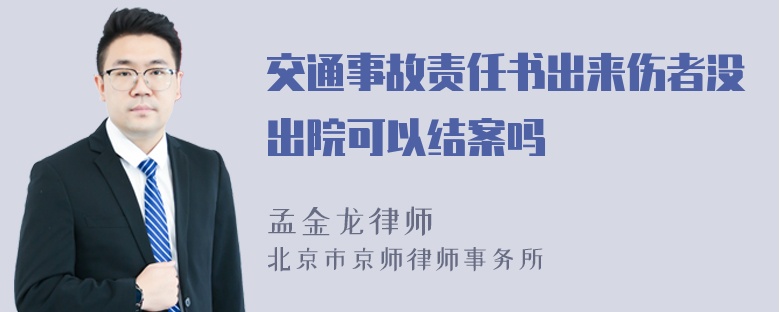 交通事故责任书出来伤者没出院可以结案吗

孟金龙律师
北京市京师律师事务所